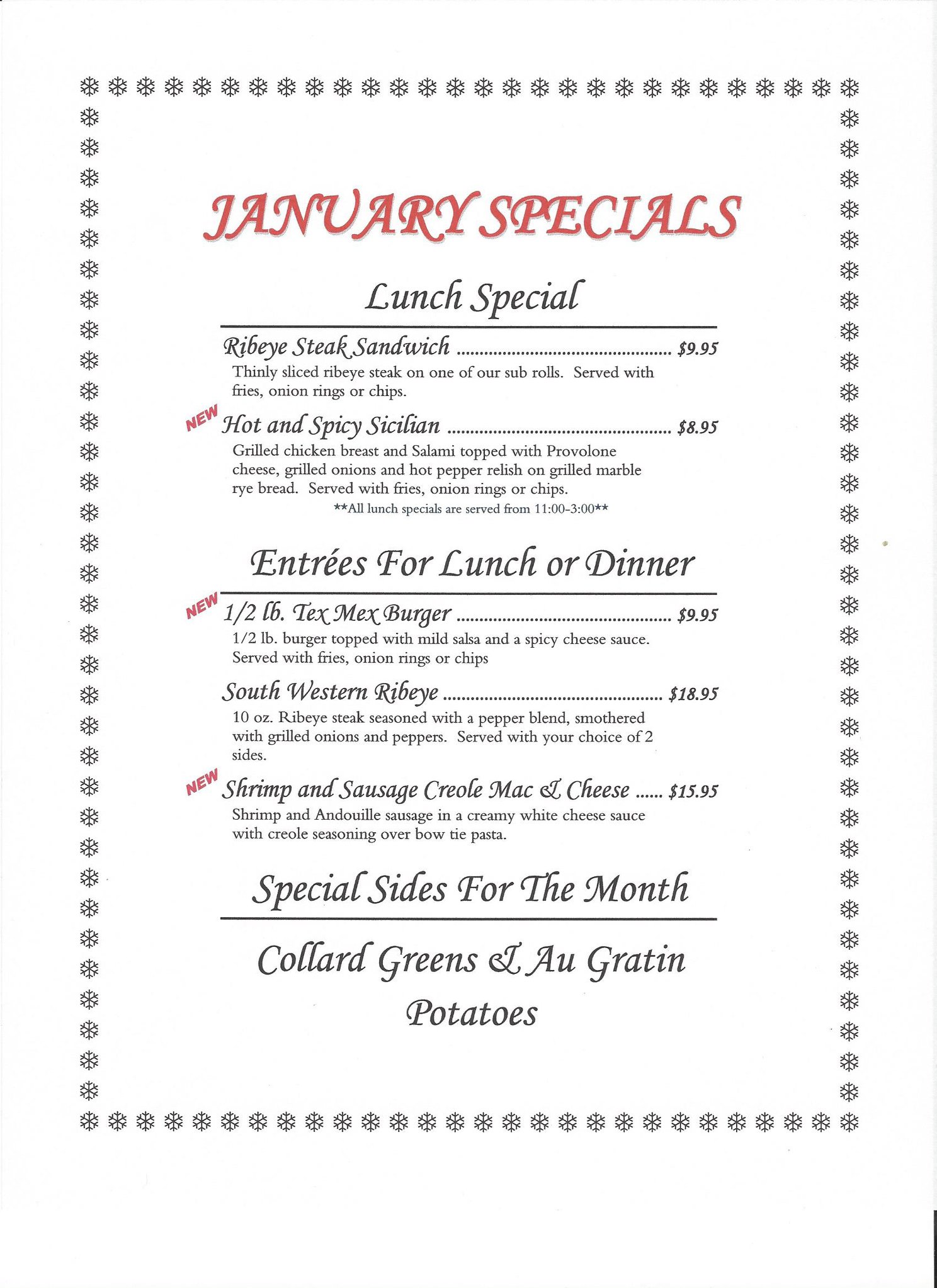 JANUARY SPECIALS

Lunch Special

Ribeye Steak Sandwich $9.95

Thinly sliced ribeye steak on one of our sub rolls. Served with fries, onion rings or chips.

NEW Hot and Spicy Sicilian $8.95

Grilled chicken breast and Salami topped with Provolone cheese, grilled onions and hot pepper relish on grilled marble rye bread. Served with fries, onion rings or chips.

**All lunch specials are served from 11:00-3:00**

Entrées For Lunch or Dinner

NEW 1/2 lb. Tex Mex Burger $9.95

1/2 lb. burger topped with mild salsa and a spicy cheese sauce. Served with fries, onion rings or chips

South Western Ribeye $18.95

10 oz. Ribeye steak seasoned with a pepper blend, smothered with grilled onions and peppers. Served with your choice of 2 sides.

NEW Shrimp and Sausage Creole Mac & Cheese $15.95

Shrimp and Andouille sausage in a creamy white cheese sauce with creole seasoning over bow tie pasta.

Special Sides For The Month

Collard Greens & Au Gratin Potatoes